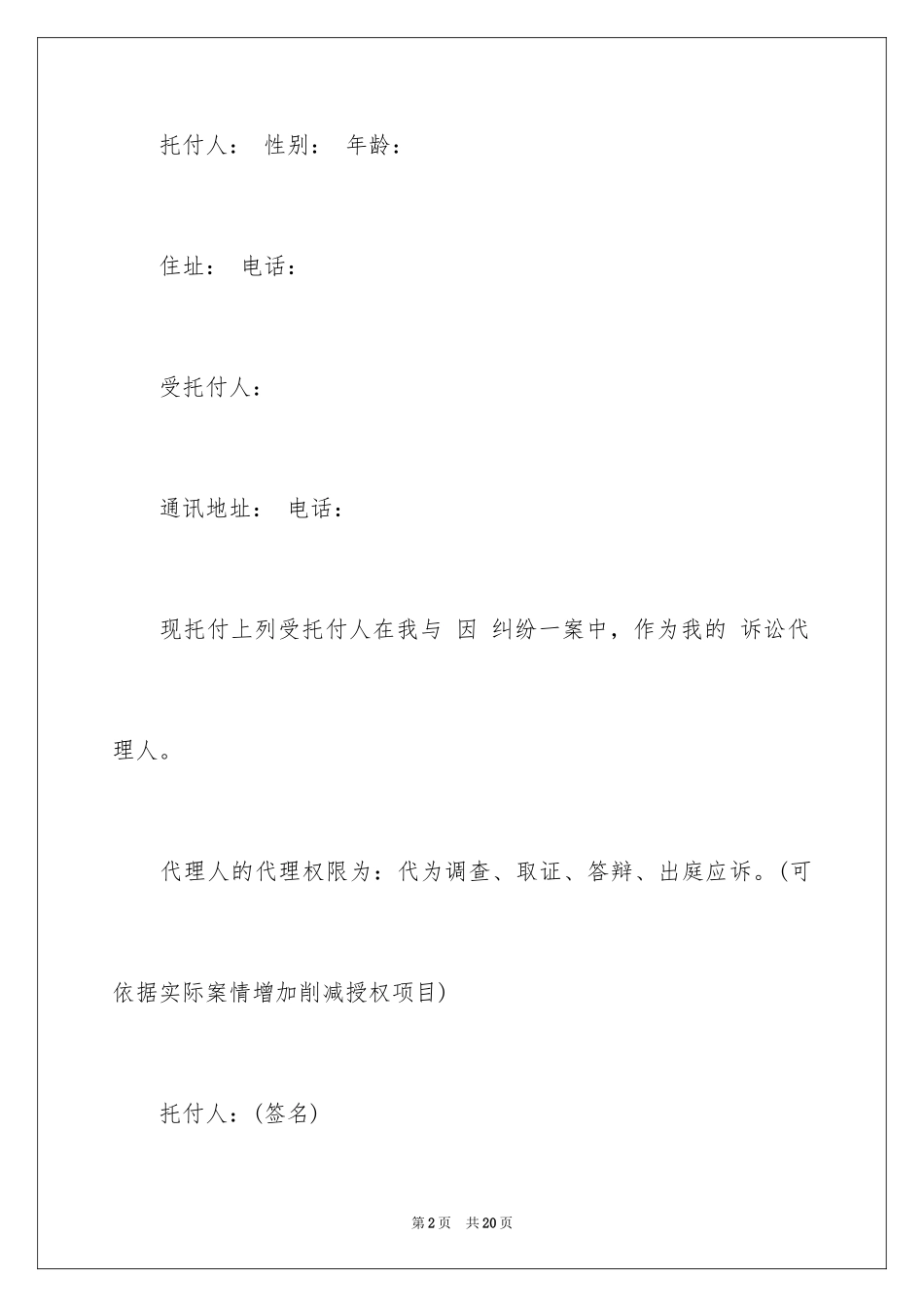 托付人： 性别： 年龄：

住址： 电话：

受托付人：

通讯地址： 电话：

现托付上列受托付人在我与 因 纠纷一案中，作为我的 诉讼代理人。

代理人的代理权限为：代为调查、取证、答辩、出庭应诉。(可依据实际案情增加削减授权项目)

托付人：(签名)

第2页 共20页